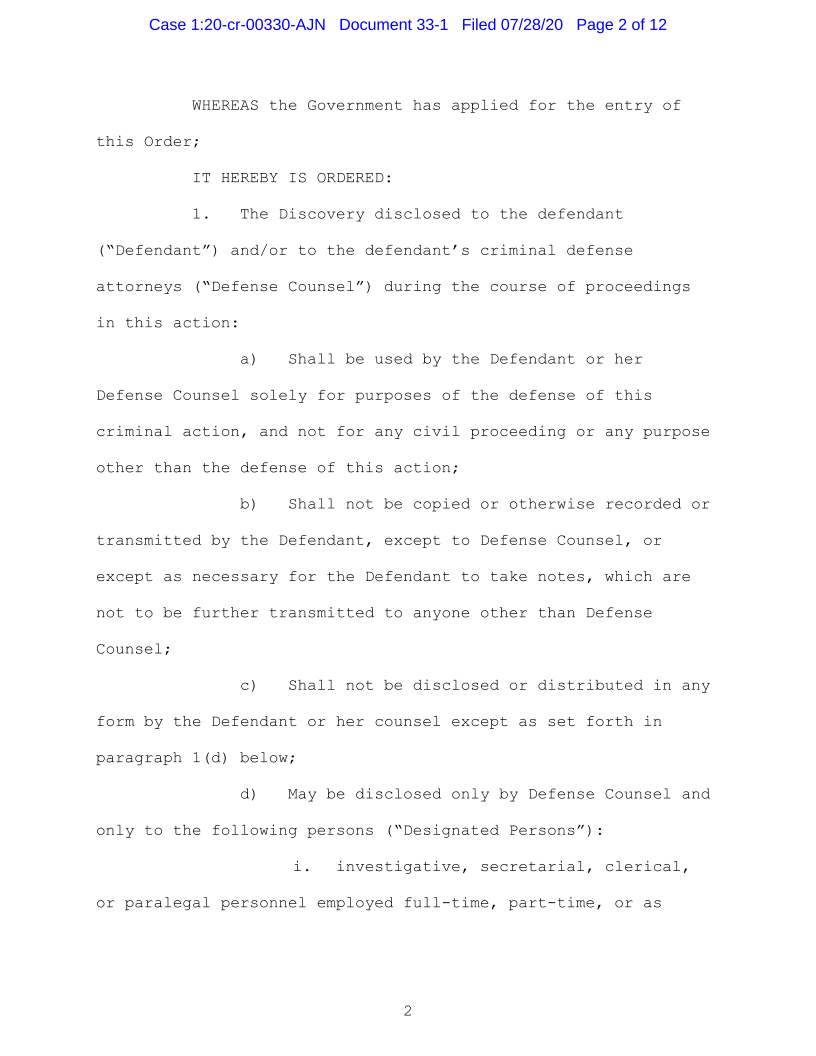 Case 1:20-cr-00330-AJN Document 33-1 Filed 07/28/20 Page 2 of 12

WHEREAS the Government has applied for the entry of this Order;

IT HEREBY IS ORDERED:

1. The Discovery disclosed to the defendant ("Defendant") and/or to the defendant's criminal defense attorneys ("Defense Counsel") during the course of proceedings in this action:

a) Shall be used by the Defendant or her Defense Counsel solely for purposes of the defense of this criminal action, and not for any civil proceeding or any purpose other than the defense of this action;

b) Shall not be copied or otherwise recorded or transmitted by the Defendant, except to Defense Counsel, or except as necessary for the Defendant to take notes, which are not to be further transmitted to anyone other than Defense Counsel;

c) Shall not be disclosed or distributed in any form by the Defendant or her counsel except as set forth in paragraph 1(d) below;

d) May be disclosed only by Defense Counsel and only to the following persons ("Designated Persons"):

i. investigative, secretarial, clerical, or paralegal personnel employed full-time, part-time, or as

2